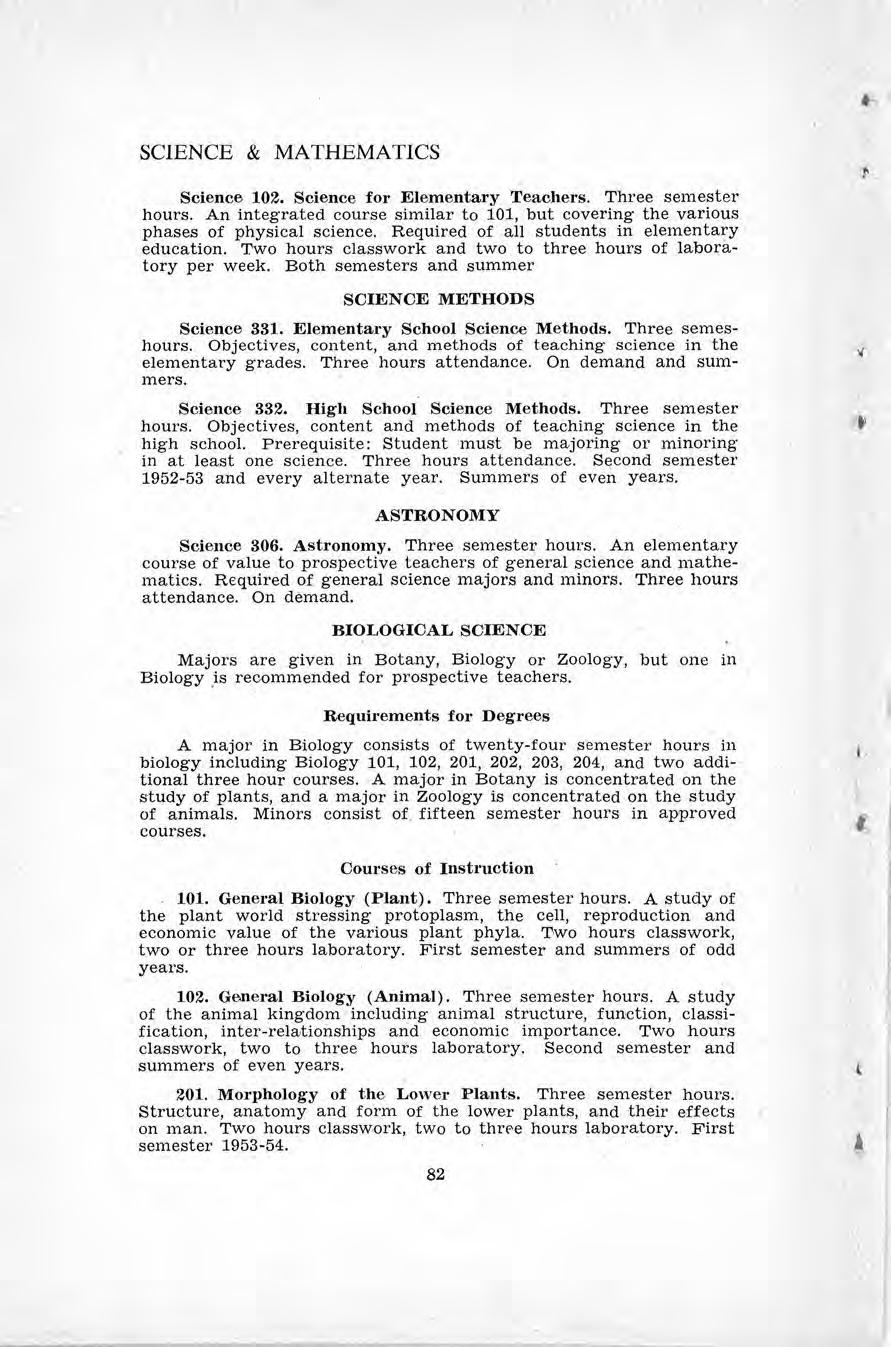 SCIENCE & MATHEMATICS

Science 102. Science for Elementary Teachers. Three semester hours. An integrated course similar to 101, but covering the various phases of physical science. Required of all students in elementary education. Two hours classwork and two to three hours of laboratory per week. Both semesters and summer

SCIENCE METHODS

Science 331. Elementary School Science Methods. Three semeshours. Objectives, content, and methods of teaching science in the elementary grades. Three hours attendance. On demand and summers.

Science 332. High School Science Methods. Three semester hours. Objectives, content and methods of teaching science in the high school. Prerequisite: Student must be majoring or minoring in at least one science. Three hours attendance. Second semester 1952-53 and every alternate year. Summers of even years.

ASTRONOMY

Science 306. Astronomy. Three semester hours. An elementary course of value to prospective teachers of general science and mathematics. Required of general science majors and minors. Three hours attendance. On demand.

BIOLOGICAL SCIENCE

Majors are given in Botany, Biology or Zoology, but one in Biology is recommended for prospective teachers.

Requirements for Degrees

A major in Biology consists of twenty-four semester hours in biology including Biology 101, 102, 201, 202, 203, 204, and two additional three hour courses. A major in Botany is concentrated on the study of plants, and a major in Zoology is concentrated on the study of animals. Minors consist of fifteen semester hours in approved courses.

Courses of Instruction

101. General Biology (Plant). Three semester hours. A study of the plant world stressing protoplasm, the cell, reproduction and economic value of the various plant phyla. Two hours classwork, two or three hours laboratory. First semester and summers of odd years.

102. General Biology (Animal). Three semester hours. A study of the animal kingdom including animal structure, function, classification, inter-relationships and economic importance. Two hours classwork, two to three hours laboratory. Second semester and summers of even years.

201. Morphology of the Lower Plants. Three semester hours. Structure, anatomy and form of the lower plants, and their effects on man. Two hours classwork, two to three hours laboratory. First semester 1953-54.

82